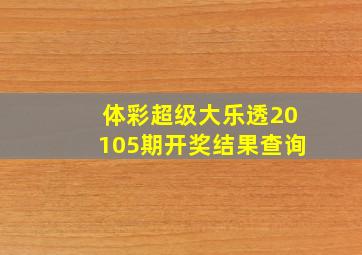 体彩超级大乐透20105期开奖结果查询